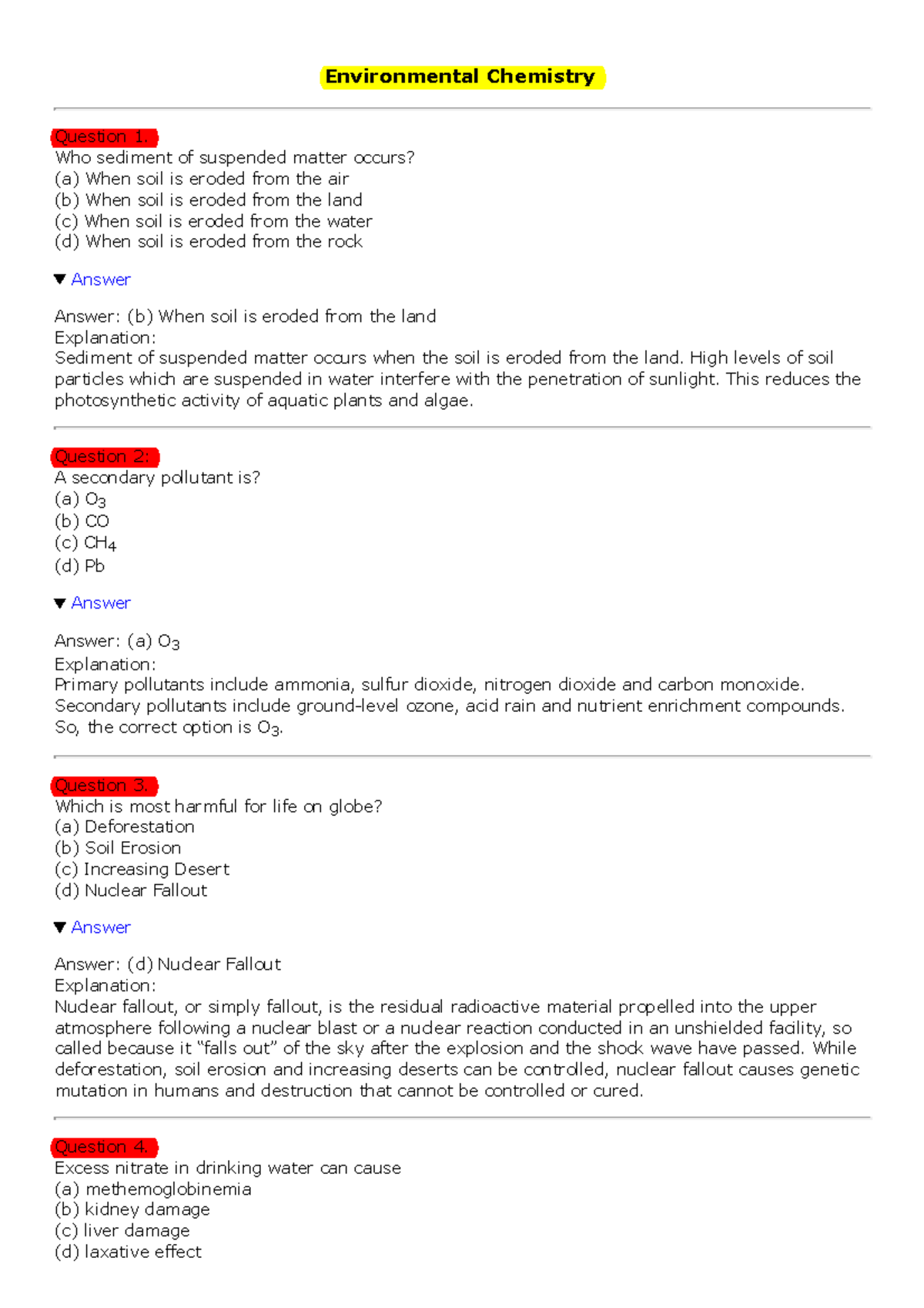 Environmental Chemistry

Question 1.
Who sediment of suspended matter occurs?
(a) When soil is eroded from the air
(b) When soil is eroded from the land
(c) When soil is eroded from the water
(d) When soil is eroded from the rock

▼ Answer

Answer: (b) When soil is eroded from the land
Explanation:
Sediment of suspended matter occurs when the soil is eroded from the land. High levels of soil particles which are suspended in water interfere with the penetration of sunlight. This reduces the photosynthetic activity of aquatic plants and algae.

Question 2:
A secondary pollutant is?
(a) $O_3$
(b) CO
(c) $CH_4$
(d) Pb

▼ Answer

Answer: (a) $O_3$
Explanation:
Primary pollutants include ammonia, sulfur dioxide, nitrogen dioxide and carbon monoxide. Secondary pollutants include ground-level ozone, acid rain and nutrient enrichment compounds. So, the correct option is $O_3$.

Question 3.
Which is most harmful for life on globe?
(a) Deforestation
(b) Soil Erosion
(c) Increasing Desert
(d) Nuclear Fallout

▼ Answer

Answer: (d) Nuclear Fallout
Explanation:
Nuclear fallout, or simply fallout, is the residual radioactive material propelled into the upper atmosphere following a nuclear blast or a nuclear reaction conducted in an unshielded facility, so called because it “falls out” of the sky after the explosion and the shock wave have passed. While deforestation, soil erosion and increasing deserts can be controlled, nuclear fallout causes genetic mutation in humans and destruction that cannot be controlled or cured.

Question 4.
Excess nitrate in drinking water can cause
(a) methemoglobinemia
(b) kidney damage
(c) liver damage
(d) laxative effect